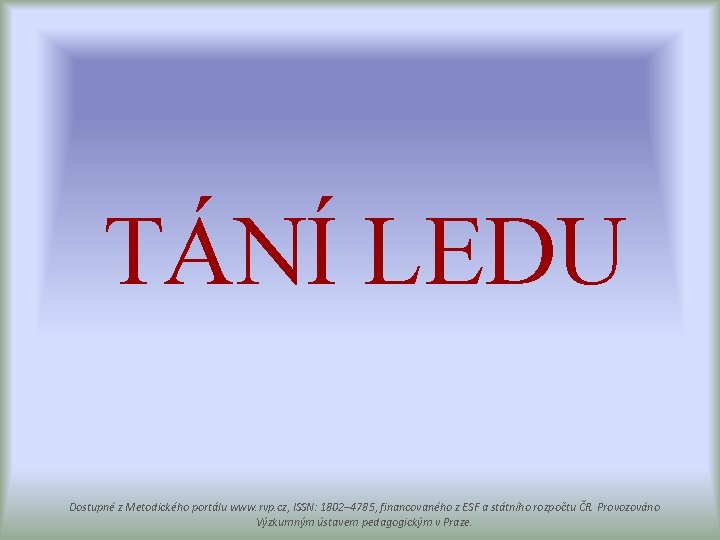 TÁNÍ LEDU

Dostupné z Metodického portálu www.rvp.cz, ISSN: 1802–4785, financovaného z ESF a státního rozpočtu ČR. Provozováno Výzkumným ústavem pedagogickým v Praze.